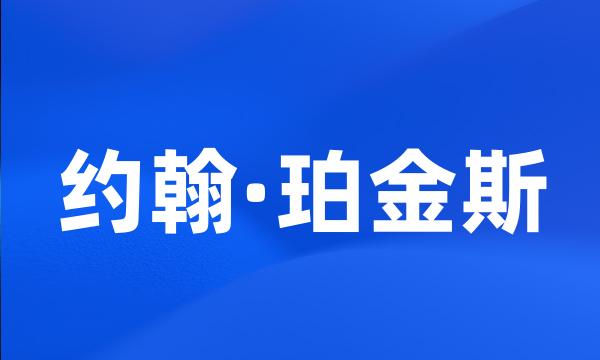 约翰·珀金斯